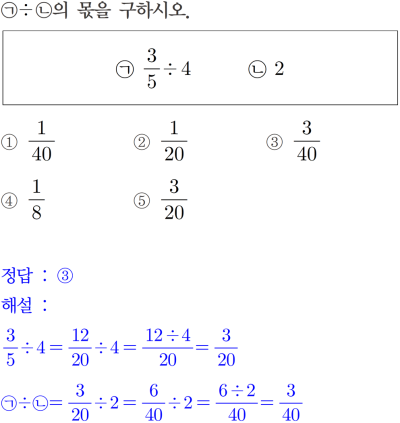 ㉠÷㉡의 몫을 구하시오.

㉠ $\frac{3}{5} \div 4$ ㉡ $2$

① $\frac{1}{40}$
② $\frac{1}{20}$
③ $\frac{3}{40}$
④ $\frac{1}{8}$
⑤ $\frac{3}{20}$

정답 : ③
해설 :
$\frac{3}{5} \div 4 = \frac{12}{20} \div 4 = \frac{12 \div 4}{20} = \frac{3}{20}$
㉠÷㉡$= \frac{3}{20} \div 2 = \frac{6}{40} \div 2 = \frac{6 \div 2}{40} = \frac{3}{40}$